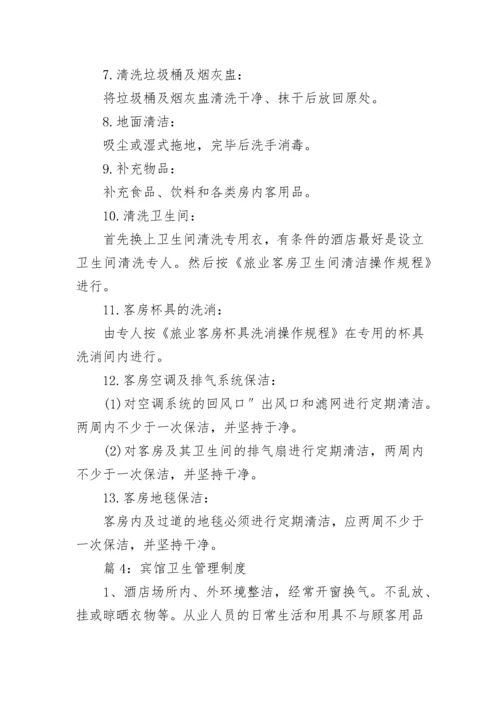 7.清洗垃圾桶及烟灰盅：

将垃圾桶及烟灰盅清洗干净、抹干后放回原处。

8.地面清洁：

吸尘或湿式拖地，完毕后洗手消毒。

9.补充物品：

补充食品、饮料和各类房内客用品。

10.清洗卫生间：

首先换上卫生间清洗专用衣，有条件的酒店最好是设立卫生间清洗专人。然后按《旅业客房卫生间清洁操作规程》进行。

11.客房杯具的洗消：

由专人按《旅业客房杯具洗消操作规程》在专用的杯具洗消间内进行。

12.客房空调及排气系统保洁：

(1)对空调系统的回风口"出风口和滤网进行定期清洁。两周内不少于一次保洁，并坚持干净。

(2)对客房及其卫生间的排气扇进行定期清洁，两周内不少于一次保洁，并坚持干净。

13.客房地毯保洁：

客房内及过道的地毯必须进行定期清洁，应两周不少于一次保洁，并坚持干净。

篇4：宾馆卫生管理制度

1、酒店场所内、外环境整洁，经常开窗换气。不乱放、挂或晾晒衣物等。从业人员的日常生活和用具不与顾客用品